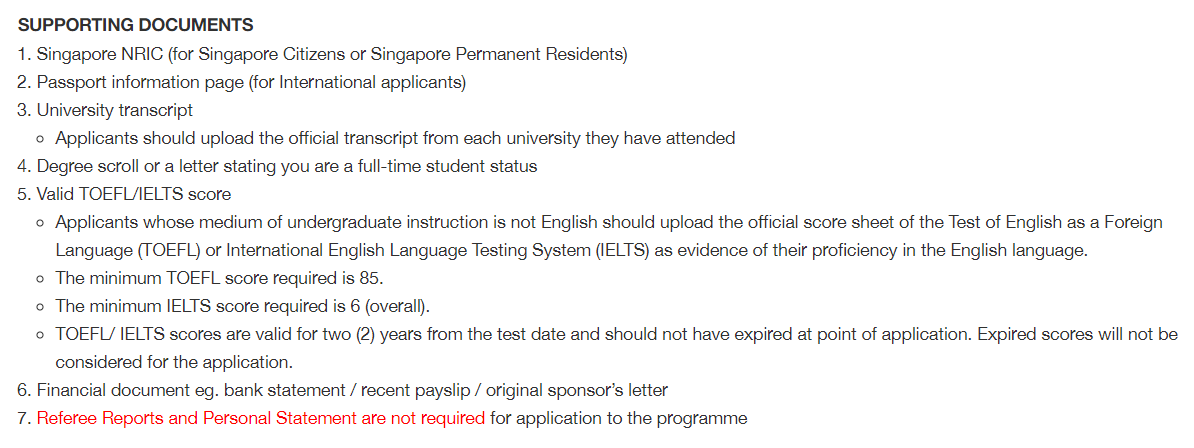 SUPPORTING DOCUMENTS

1. Singapore NRIC (for Singapore Citizens or Singapore Permanent Residents)
2. Passport information page (for International applicants)
3. University transcript
   ◦ Applicants should upload the official transcript from each university they have attended
4. Degree scroll or a letter stating you are a full-time student status
5. Valid TOEFL/IELTS score
   ◦ Applicants whose medium of undergraduate instruction is not English should upload the official score sheet of the Test of English as a Foreign Language (TOEFL) or International English Language Testing System (IELTS) as evidence of their proficiency in the English language.
   ◦ The minimum TOEFL score required is 85.
   ◦ The minimum IELTS score required is 6 (overall).
   ◦ TOEFL/ IELTS scores are valid for two (2) years from the test date and should not have expired at point of application. Expired scores will not be considered for the application.
6. Financial document eg. bank statement / recent payslip / original sponsor's letter
7. Referee Reports and Personal Statement are not required for application to the programme